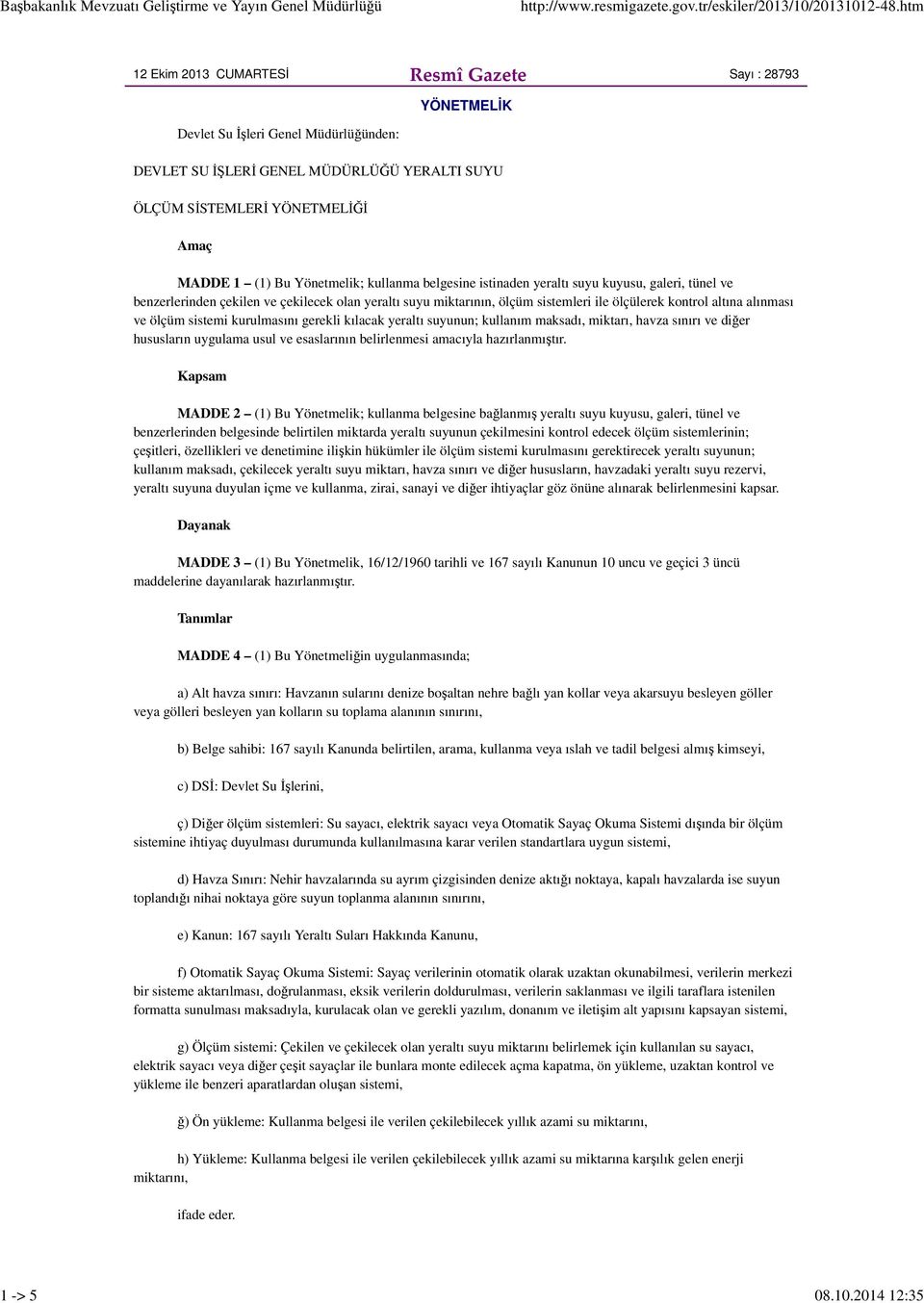 Başbakanlık Mevzuatı Geliştirme ve Yayın Genel Müdürlüğü http://www.resmigazete.gov.tr/eskiler/2013/10/20131012-48.htm

12 Ekim 2013 CUMARTESİ Resmî Gazete Sayı : 28793

YÖNETMELİK

Devlet Su İşleri Genel Müdürlüğünden:

DEVLET SU İŞLERİ GENEL MÜDÜRLÜĞÜ YERALTI SUYU

ÖLÇÜM SİSTEMLERİ YÖNETMELİĞİ

Amaç

MADDE 1 – (1) Bu Yönetmelik; kullanma belgesine istinaden yeraltı suyu kuyusu, galeri, tünel ve benzerlerinden çekilen ve çekilecek olan yeraltı suyu miktarının, ölçüm sistemleri ile ölçülerek kontrol altına alınması ve ölçüm sistemi kurulmasını gerekli kılacak yeraltı suyunun; kullanım maksadı, miktarı, havza sınırı ve diğer hususların uygulama usul ve esaslarının belirlenmesi amacıyla hazırlanmıştır.

Kapsam

MADDE 2 – (1) Bu Yönetmelik; kullanma belgesine bağlanmış yeraltı suyu kuyusu, galeri, tünel ve benzerlerinden belgesinde belirtilen miktarda yeraltı suyunun çekilmesini kontrol edecek ölçüm sistemlerinin; çeşitleri, özellikleri ve denetimine ilişkin hükümler ile ölçüm sistemi kurulmasını gerektirecek yeraltı suyunun; kullanım maksadı, çekilecek yeraltı suyu miktarı, havza sınırı ve diğer hususların, havzadaki yeraltı suyu rezervi, yeraltı suyuna duyulan içme ve kullanma, zirai, sanayi ve diğer ihtiyaçlar göz önüne alınarak belirlenmesini kapsar.

Dayanak

MADDE 3 – (1) Bu Yönetmelik, 16/12/1960 tarihli ve 167 sayılı Kanunun 10 uncu ve geçici 3 üncü maddelerine dayanılarak hazırlanmıştır.

Tanımlar

MADDE 4 – (1) Bu Yönetmeliğin uygulanmasında;

a) Alt havza sınırı: Havzanın sularını denize boşaltan nehre bağlı yan kollar veya akarsuyu besleyen göller veya gölleri besleyen yan kolların su toplama alanının sınırını,

b) Belge sahibi: 167 sayılı Kanunda belirtilen, arama, kullanma veya ıslah ve tadil belgesi almış kimseyi,

c) DSİ: Devlet Su İşlerini,

ç) Diğer ölçüm sistemleri: Su sayacı, elektrik sayacı veya Otomatik Sayaç Okuma Sistemi dışında bir ölçüm sistemine ihtiyaç duyulması durumunda kullanılmasına karar verilen standartlara uygun sistemi,

d) Havza Sınırı: Nehir havzalarında su ayrım çizgisinden denize aktığı noktaya, kapalı havzalarda ise suyun toplandığı nihai noktaya göre suyun toplanma alanının sınırını,

e) Kanun: 167 sayılı Yeraltı Suları Hakkında Kanunu,

f) Otomatik Sayaç Okuma Sistemi: Sayaç verilerinin otomatik olarak uzaktan okunabilmesi, verilerin merkezi bir sisteme aktarılması, doğrulanması, eksik verilerin doldurulması, verilerin saklanması ve ilgili taraflara istenilen formatta sunulması maksadıyla, kurulacak olan ve gerekli yazılım, donanım ve iletişim alt yapısını kapsayan sistemi,

g) Ölçüm sistemi: Çekilen ve çekilecek olan yeraltı suyu miktarını belirlemek için kullanılan su sayacı, elektrik sayacı veya diğer çeşit sayaçlar ile bunlara monte edilecek açma kapatma, ön yükleme, uzaktan kontrol ve yükleme ile benzeri aparatlardan oluşan sistemi,

ğ) Ön yükleme: Kullanma belgesi ile verilen çekilebilecek yıllık azami su miktarını,

h) Yükleme: Kullanma belgesi ile verilen çekilebilecek yıllık azami su miktarına karşılık gelen enerji miktarını,

ifade eder.

1 -> 5 08.10.2014 12:35